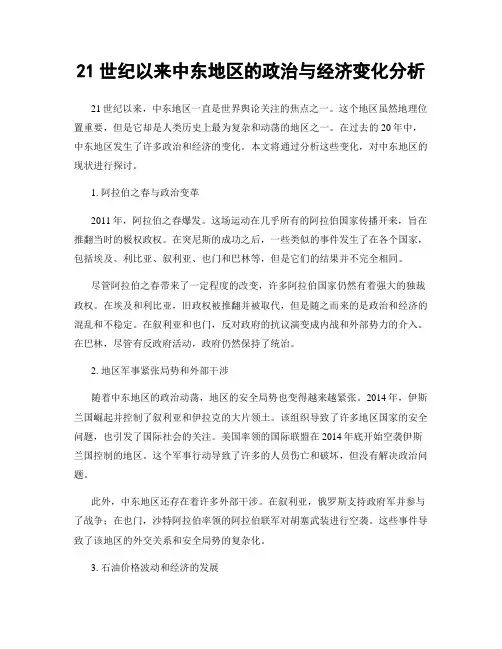 21 世纪以来中东地区的政治与经济变化分析

21 世纪以来，中东地区一直是世界舆论关注的焦点之一。这个地区虽然地理位置重要，但是它却是人类历史上最为复杂和动荡的地区之一。在过去的 20 年中，中东地区发生了许多政治和经济的变化。本文将通过分析这些变化，对中东地区的现状进行探讨。

1. 阿拉伯之春与政治变革

2011 年，阿拉伯之春爆发。这场运动在几乎所有的阿拉伯国家传播开来，旨在推翻当时的极权政权。在突尼斯的成功之后，一些类似的事件发生了在各个国家，包括埃及、利比亚、叙利亚、也门和巴林等，但是它们的结果并不完全相同。

尽管阿拉伯之春带来了一定程度的改变，许多阿拉伯国家仍然有着强大的独裁政权。在埃及和利比亚，旧政权被推翻并被取代，但是随之而来的是政治和经济的混乱和不稳定。在叙利亚和也门，反对政府的抗议演变成内战和外部势力的介入。在巴林，尽管有反政府活动，政府仍然保持了统治。

2. 地区军事紧张局势和外部干涉

随着中东地区的政治动荡，地区的安全局势也变得越来越紧张。2014 年，伊斯兰国崛起并控制了叙利亚和伊拉克的大片领土。该组织导致了许多地区国家的安全问题，也引发了国际社会的关注。美国率领的国际联盟在 2014 年底开始空袭伊斯兰国控制的地区。这个军事行动导致了许多的人员伤亡和破坏，但没有解决政治问题。

此外，中东地区还存在着许多外部干涉。在叙利亚，俄罗斯支持政府军并参与了战争；在也门，沙特阿拉伯率领的阿拉伯联军对胡塞武装进行空袭。这些事件导致了该地区的外交关系和安全局势的复杂化。

3. 石油价格波动和经济的发展